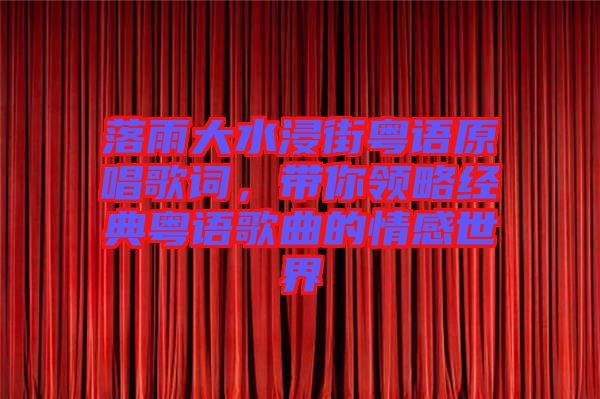 落雨大水浸街粤语原唱歌词，带你领略经典粤语歌曲的情感世界